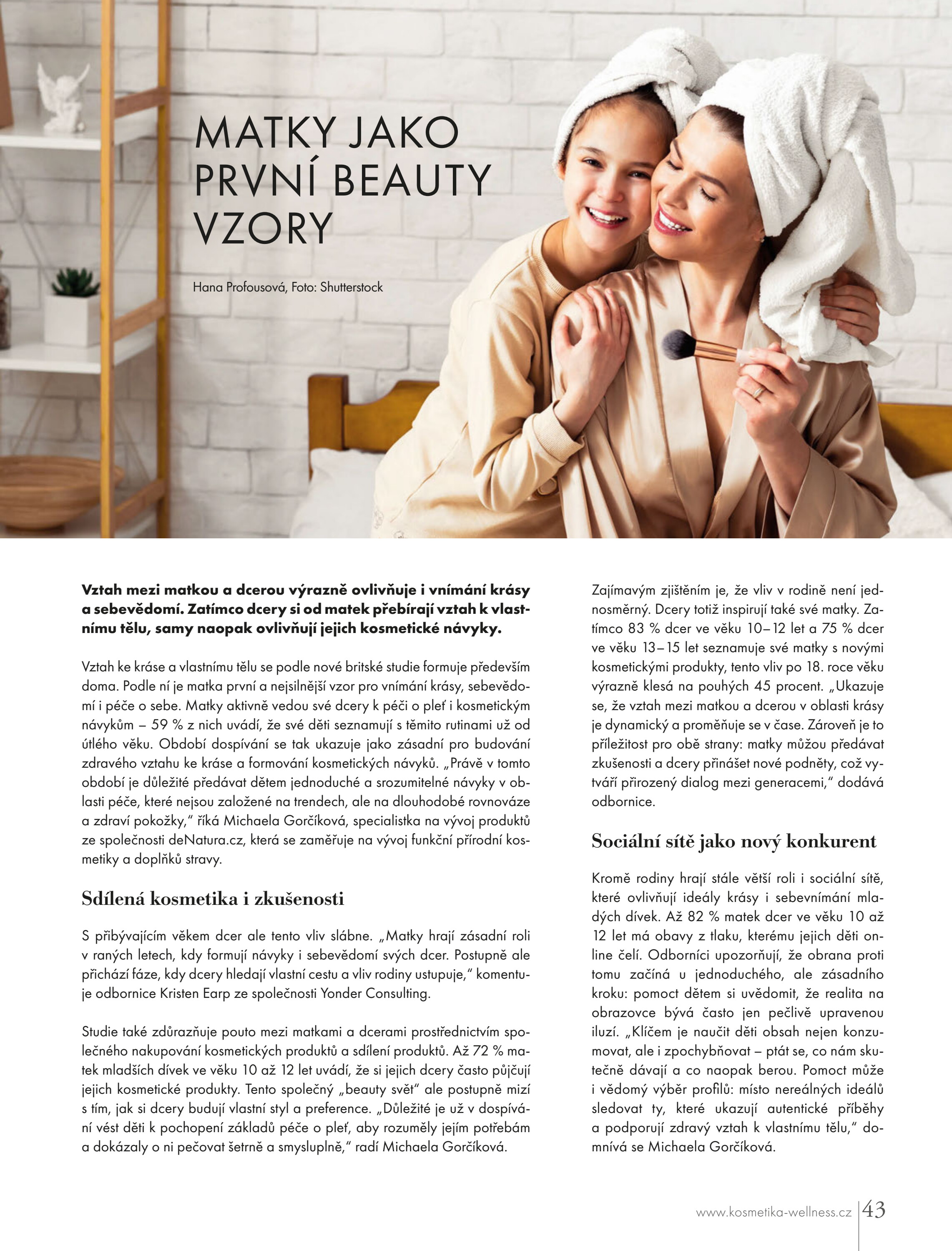 MATKY JAKO PRVNÍ BEAUTY VZORY

Hana Profousová, Foto: Shutterstock

Vztah mezi matkou a dcerou výrazně ovlivňuje i vnímání krásy a sebevědomí. Zatímco dcery si od matek přebírají vztah k vlastnímu tělu, samy naopak ovlivňují jejich kosmetické návyky.

Vztah ke kráse a vlastnímu tělu se podle nové britské studie formuje především doma. Podle ní je matka první a nejsilnější vzor pro vnímání krásy, sebevědomí i péče o sebe. Matky aktivně vedou své dcery k péči o pleť i kosmetickým návykům – 59 % z nich uvádí, že své děti seznamují s těmito rutinami už od útlého věku. Období dospívání se tak ukazuje jako zásadní pro budování zdravého vztahu ke kráse a formování kosmetických návyků. „Právě v tomto období je důležité předávat dětem jednoduché a srozumitelné návyky v oblasti péče, které nejsou založené na trendech, ale na dlouhodobé rovnováze a zdraví pokožky," říká Michaela Gorčíková, specialistka na vývoj produktů ze společnosti deNatura.cz, která se zaměřuje na vývoj funkční přírodní kosmetiky a doplňků stravy.

Sdílená kosmetika i zkušenosti

S přibývajícím věkem dcer ale tento vliv slábne. „Matky hrají zásadní roli v raných letech, kdy formují návyky i sebevědomí svých dcer. Postupně ale přichází fáze, kdy dcery hledají vlastní cestu a vliv rodiny ustupuje," komentuje odbornice Kristen Earp ze společnosti Yonder Consulting.

Studie také zdůrazňuje pouto mezi matkami a dcerami prostřednictvím společného nakupování kosmetických produktů a sdílení produktů. Až 72 % matek mladších dívek ve věku 10 až 12 let uvádí, že si jejich dcery často půjčují jejich kosmetické produkty. Tento společný „beauty svět" ale postupně mizí s tím, jak si dcery budují vlastní styl a preference. „Důležité je už v dospívání vést děti k pochopení základů péče o pleť, aby rozuměly jejím potřebám a dokázaly o ni pečovat šetrně a smysluplně," radí Michaela Gorčíková.

Zajímavým zjištěním je, že vliv v rodině není jednosměrný. Dcery totiž inspirují také své matky. Zatímco 83 % dcer ve věku 10–12 let a 75 % dcer ve věku 13–15 let seznamuje své matky s novými kosmetickými produkty, tento vliv po 18. roce věku výrazně klesá na pouhých 45 procent. „Ukazuje se, že vztah mezi matkou a dcerou v oblasti krásy je dynamický a proměňuje se v čase. Zároveň je to příležitost pro obě strany: matky můžou předávat zkušenosti a dcery přinášet nové podněty, což vytváří přirozený dialog mezi generacemi," dodává odbornice.

Sociální sítě jako nový konkurent

Kromě rodiny hrají stále větší roli i sociální sítě, které ovlivňují ideály krásy i sebevnímání mladých dívek. Až 82 % matek dcer ve věku 10 až 12 let má obavy z tlaku, kterému jejich děti online čelí. Odborníci upozorňují, že obrana proti tomu začíná u jednoduchého, ale zásadního kroku: pomoct dětem si uvědomit, že realita na obrazovce bývá často jen pečlivě upravenou iluzí. „Klíčem je naučit děti obsah nejen konzumovat, ale i zpochybňovat – ptát se, co nám skutečně dávají a co naopak berou. Pomoct může i vědomý výběr profilů: místo nereálných ideálů sledovat ty, které ukazují autentické příběhy a podporují zdravý vztah k vlastnímu tělu," domnívá se Michaela Gorčíková.

www.kosmetika-wellness.cz 43